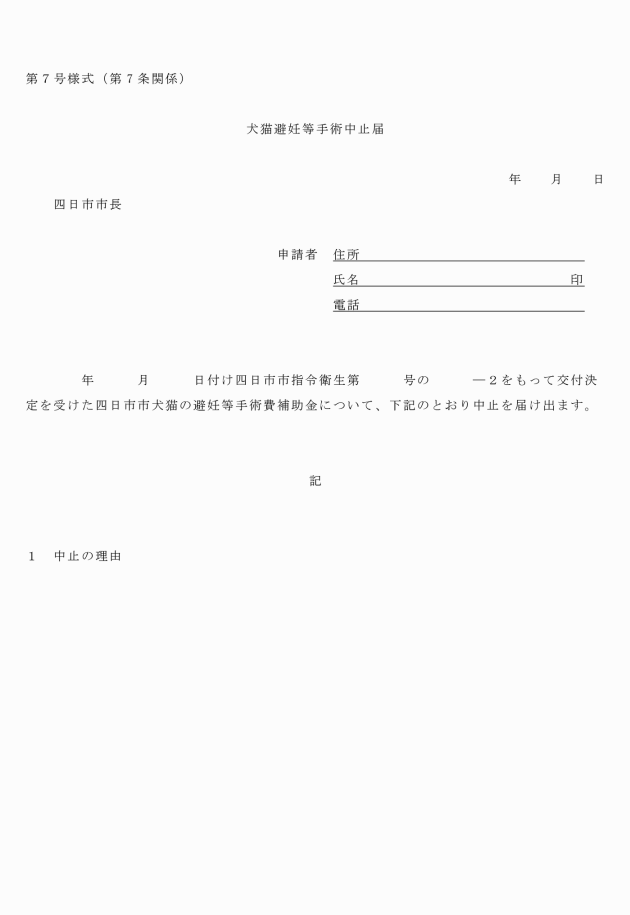 第７号様式（第７条関係）

犬猫避妊等手術中止届

年　　月　　日

四日市市長

申請者　住所
氏名　　　　　　　　　　　　印
電話

年　　月　　日付け四日市市指令衛生第　　号の　　―２をもって交付決定を受けた四日市市犬猫の避妊等手術費補助金について、下記のとおり中止を届け出ます。

記

１　中止の理由